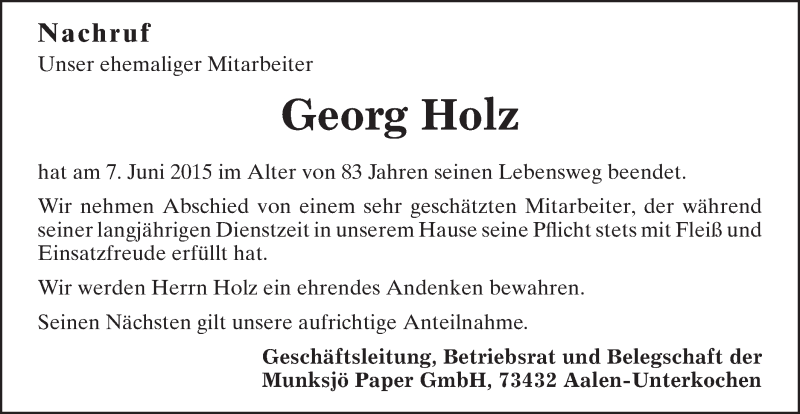 Nachruf
Unser ehemaliger Mitarbeiter

Georg Holz

hat am 7. Juni 2015 im Alter von 83 Jahren seinen Lebensweg beendet.

Wir nehmen Abschied von einem sehr geschätzten Mitarbeiter, der während seiner langjährigen Dienstzeit in unserem Hause seine Pflicht stets mit Fleiß und Einsatzfreude erfüllt hat.

Wir werden Herrn Holz ein ehrendes Andenken bewahren.

Seinen Nächsten gilt unsere aufrichtige Anteilnahme.

Geschäftsleitung, Betriebsrat und Belegschaft der Munksjö Paper GmbH, 73432 Aalen-Unterkochen